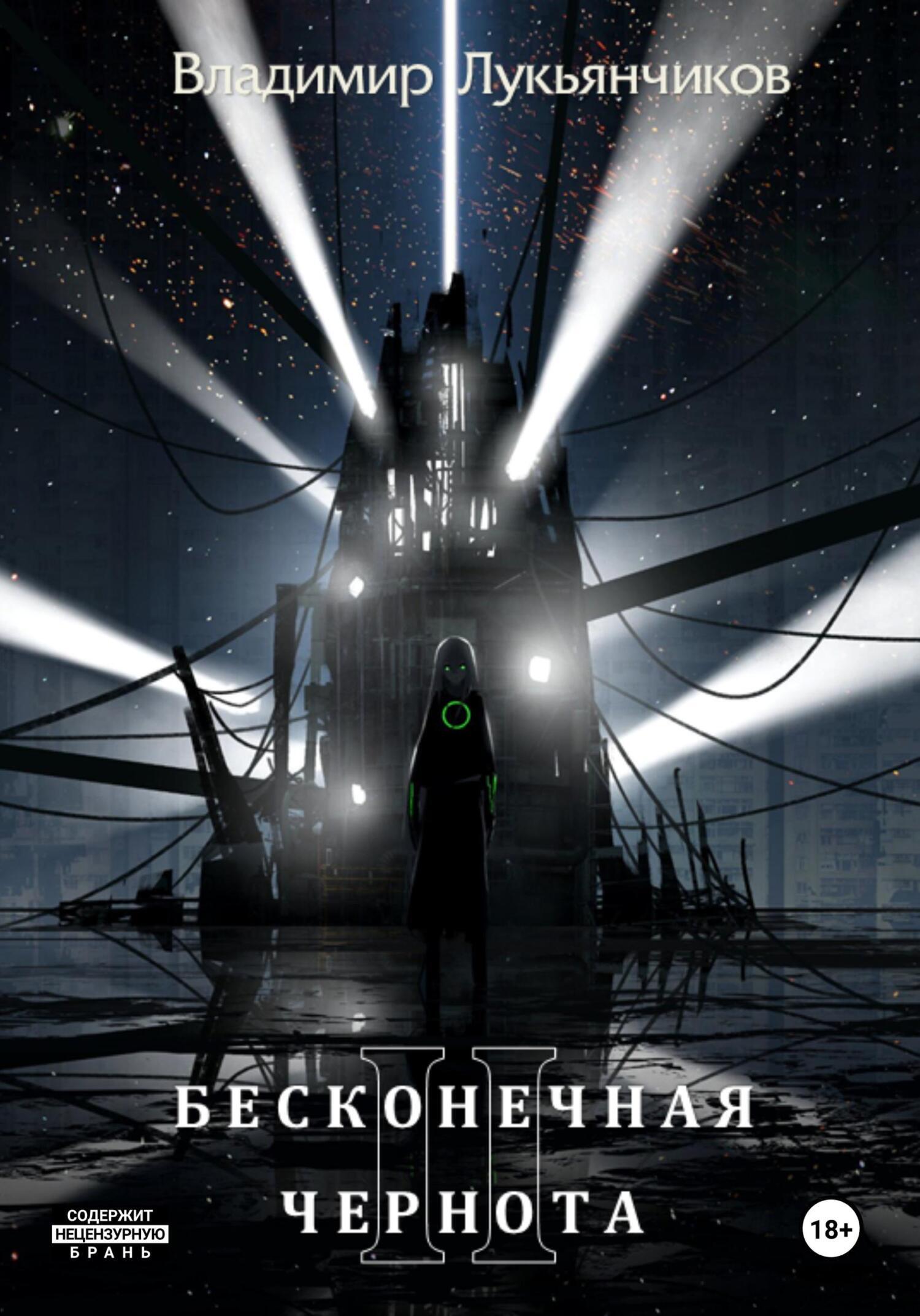 Владимир Лукьянчиков

II

БЕСКОНЕЧНАЯ
ЧЕРНОТА

СОДЕРЖИТ
НЕЦЕНЗУРНУЮ
БРАНЬ

18+